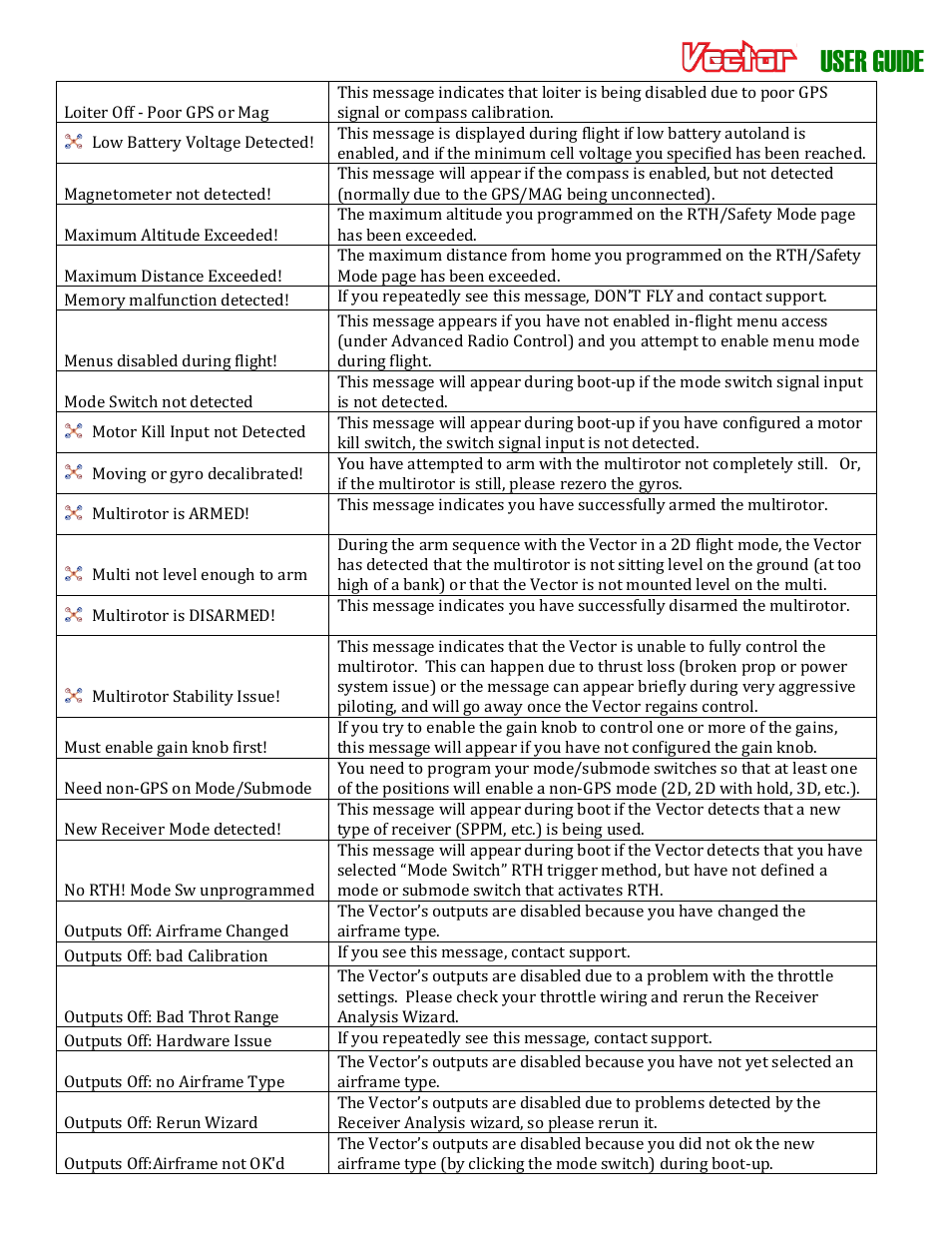 Vector USER GUIDE

| | |
|---|---|
| Loiter Off - Poor GPS or Mag | This message indicates that loiter is being disabled due to poor GPS signal or compass calibration. |
| Low Battery Voltage Detected! | This message is displayed during flight if low battery autoland is enabled, and if the minimum cell voltage you specified has been reached. |
| Magnetometer not detected! | This message will appear if the compass is enabled, but not detected (normally due to the GPS/MAG being unconnected). |
| Maximum Altitude Exceeded! | The maximum altitude you programmed on the RTH/Safety Mode page has been exceeded. |
| Maximum Distance Exceeded! | The maximum distance from home you programmed on the RTH/Safety Mode page has been exceeded. |
| Memory malfunction detected! | If you repeatedly see this message, DON'T FLY and contact support. |
| Menus disabled during flight! | This message appears if you have not enabled in-flight menu access (under Advanced Radio Control) and you attempt to enable menu mode during flight. |
| Mode Switch not detected | This message will appear during boot-up if the mode switch signal input is not detected. |
| Motor Kill Input not Detected | This message will appear during boot-up if you have configured a motor kill switch, the switch signal input is not detected. |
| Moving or gyro decalibrated! | You have attempted to arm with the multirotor not completely still. Or, if the multirotor is still, please rezero the gyros. |
| Multirotor is ARMED! | This message indicates you have successfully armed the multirotor. |
| Multi not level enough to arm | During the arm sequence with the Vector in a 2D flight mode, the Vector has detected that the multirotor is not sitting level on the ground (at too high of a bank) or that the Vector is not mounted level on the multi. |
| Multirotor is DISARMED! | This message indicates you have successfully disarmed the multirotor. |
| Multirotor Stability Issue! | This message indicates that the Vector is unable to fully control the multirotor. This can happen due to thrust loss (broken prop or power system issue) or the message can appear briefly during very aggressive piloting, and will go away once the Vector regains control. |
| Must enable gain knob first! | If you try to enable the gain knob to control one or more of the gains, this message will appear if you have not configured the gain knob. |
| Need non-GPS on Mode/Submode | You need to program your mode/submode switches so that at least one of the positions will enable a non-GPS mode (2D, 2D with hold, 3D, etc.). |
| New Receiver Mode detected! | This message will appear during boot if the Vector detects that a new type of receiver (SPPM, etc.) is being used. |
| No RTH! Mode Sw unprogrammed | This message will appear during boot if the Vector detects that you have selected "Mode Switch" RTH trigger method, but have not defined a mode or submode switch that activates RTH. |
| Outputs Off: Airframe Changed | The Vector's outputs are disabled because you have changed the airframe type. |
| Outputs Off: bad Calibration | If you see this message, contact support. |
| Outputs Off: Bad Throt Range | The Vector's outputs are disabled due to a problem with the throttle settings. Please check your throttle wiring and rerun the Receiver Analysis Wizard. |
| Outputs Off: Hardware Issue | If you repeatedly see this message, contact support. |
| Outputs Off: no Airframe Type | The Vector's outputs are disabled because you have not yet selected an airframe type. |
| Outputs Off: Rerun Wizard | The Vector's outputs are disabled due to problems detected by the Receiver Analysis wizard, so please rerun it. |
| Outputs Off:Airframe not OK'd | The Vector's outputs are disabled because you did not ok the new airframe type (by clicking the mode switch) during boot-up. |